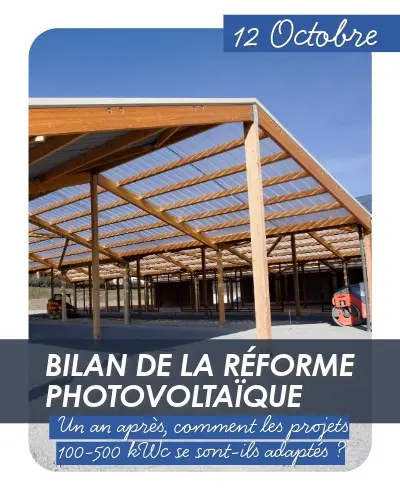 12 Octobre

BILAN DE LA RÉFORME PHOTOVOLTAÏQUE

Un an après, comment les projets 100-500 kWc se sont-ils adaptés ?